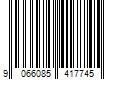 9 066085 417745